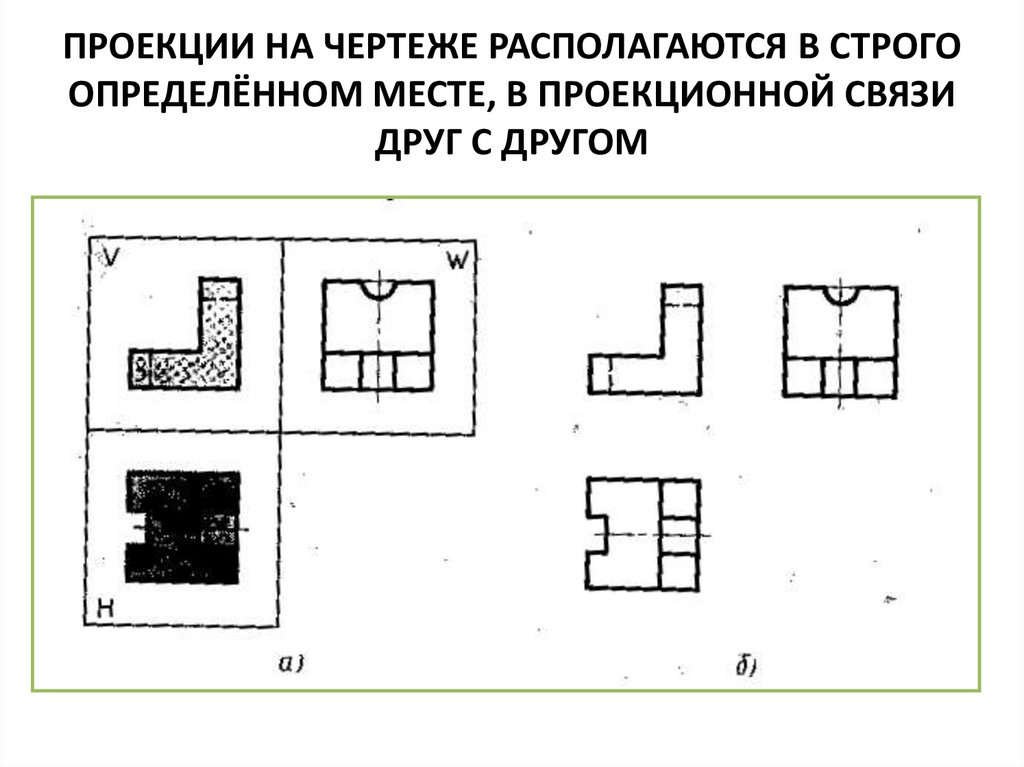 ПРОЕКЦИИ НА ЧЕРТЕЖЕ РАСПОЛАГАЮТСЯ В СТРОГО ОПРЕДЕЛЁННОМ МЕСТЕ, В ПРОЕКЦИОННОЙ СВЯЗИ ДРУГ С ДРУГОМ

V

W

H

а)

б)